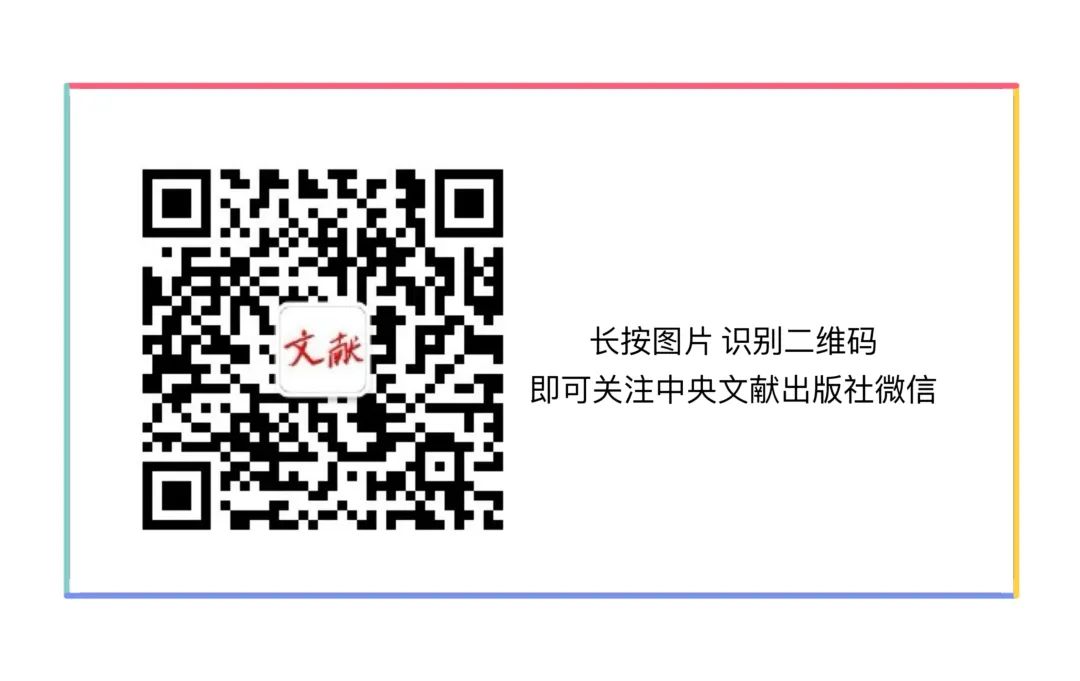 文献

长按图片 识别二维码
即可关注中央文献出版社微信